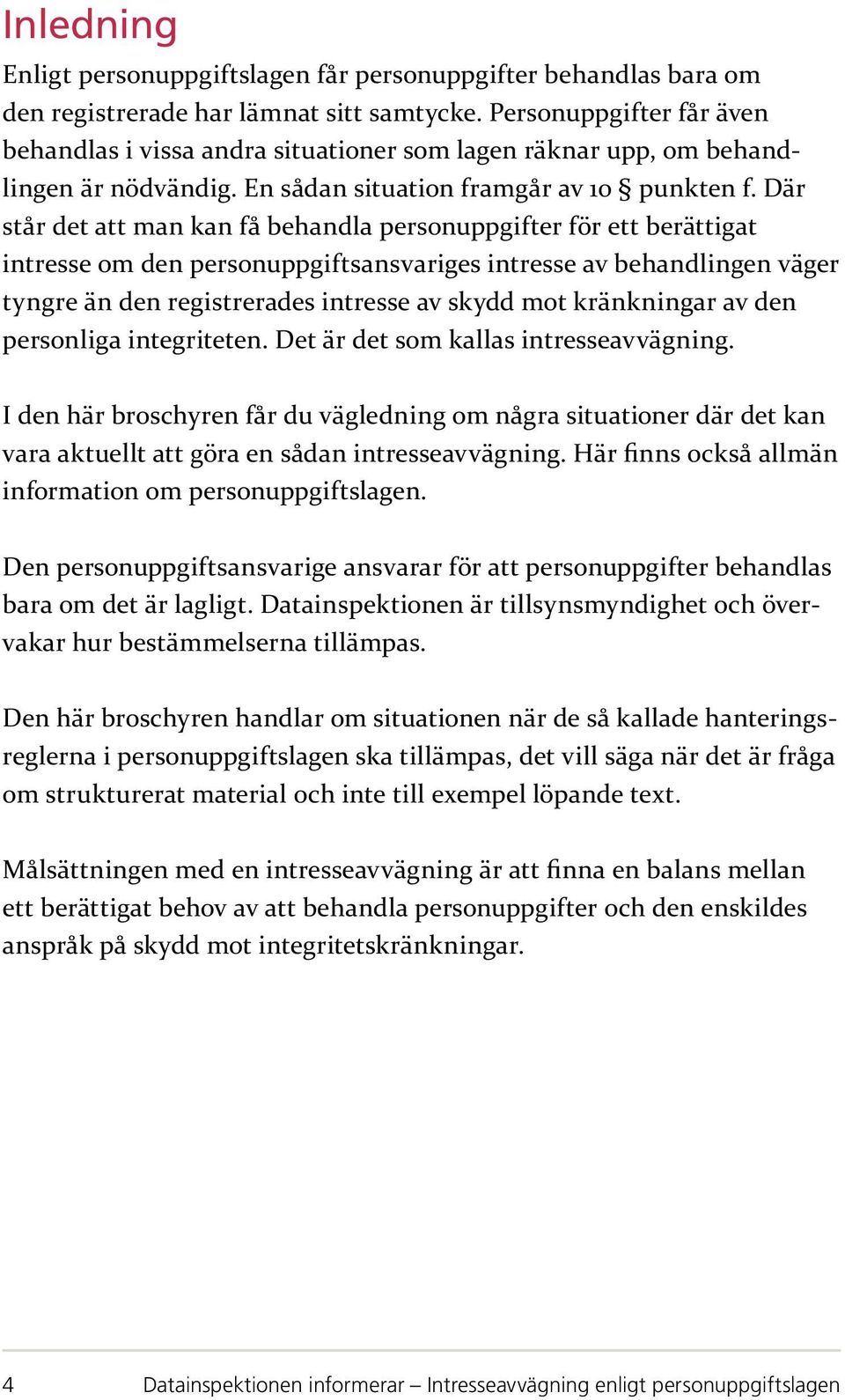 Inledning

Enligt personuppgiftslagen får personuppgifter behandlas bara om den registrerade har lämnat sitt samtycke. Personuppgifter får även behandlas i vissa andra situationer som lagen räknar upp, om behandlingen är nödvändig. En sådan situation framgår av 10 § punkten f. Där står det att man kan få behandla personuppgifter för ett berättigat intresse om den personuppgiftsansvariges intresse av behandlingen väger tyngre än den registrerades intresse av skydd mot kränkningar av den personliga integriteten. Det är det som kallas intresseavvägning.

I den här broschyren får du vägledning om några situationer där det kan vara aktuellt att göra en sådan intresseavvägning. Här finns också allmän information om personuppgiftslagen.

Den personuppgiftsansvarige ansvarar för att personuppgifter behandlas bara om det är lagligt. Datainspektionen är tillsynsmyndighet och övervakar hur bestämmelserna tillämpas.

Den här broschyren handlar om situationen när de så kallade hanteringsreglerna i personuppgiftslagen ska tillämpas, det vill säga när det är fråga om strukturerat material och inte till exempel löpande text.

Målsättningen med en intresseavvägning är att finna en balans mellan ett berättigat behov av att behandla personuppgifter och den enskildes anspråk på skydd mot integritetskränkningar.

4 Datainspektionen informerar – Intresseavvägning enligt personuppgiftslagen